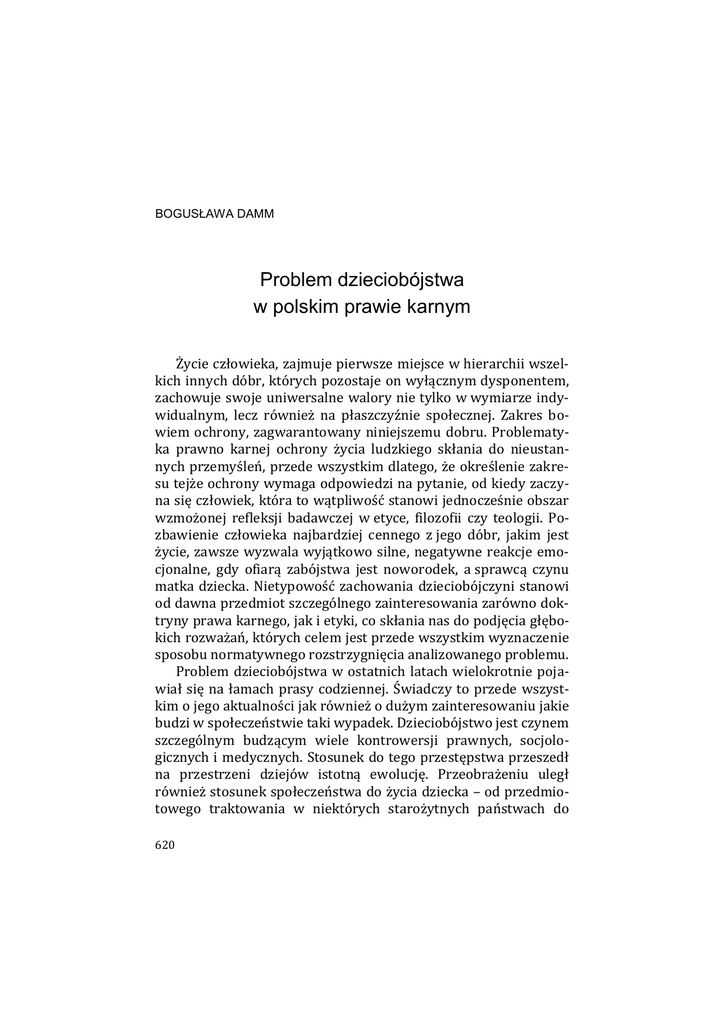 BOGUSŁAWA DAMM

Problem dzieciobójstwa
w polskim prawie karnym

Życie człowieka, zajmuje pierwsze miejsce w hierarchii wszelkich innych dóbr, których pozostaje on wyłącznym dysponentem, zachowuje swoje uniwersalne walory nie tylko w wymiarze indywidualnym, lecz również na płaszczyźnie społecznej. Zakres bowiem ochrony, zagwarantowany niniejszemu dobru. Problematyka prawno karnej ochrony życia ludzkiego skłania do nieustannych przemyśleń, przede wszystkim dlatego, że określenie zakresu tejże ochrony wymaga odpowiedzi na pytanie, od kiedy zaczyna się człowiek, która to wątpliwość stanowi jednocześnie obszar wzmożonej refleksji badawczej w etyce, filozofii czy teologii. Pozbawienie człowieka najbardziej cennego z jego dóbr, jakim jest życie, zawsze wyzwala wyjątkowo silne, negatywne reakcje emocjonalne, gdy ofiarą zabójstwa jest noworodek, a sprawcą czynu matka dziecka. Nietypowość zachowania dzieciobójczyni stanowi od dawna przedmiot szczególnego zainteresowania zarówno doktryny prawa karnego, jak i etyki, co skłania nas do podjęcia głębokich rozważań, których celem jest przede wszystkim wyznaczenie sposobu normatywnego rozstrzygnięcia analizowanego problemu.

Problem dzieciobójstwa w ostatnich latach wielokrotnie pojawiał się na łamach prasy codziennej. Świadczy to przede wszystkim o jego aktualności jak również o dużym zainteresowaniu jakie budzi w społeczeństwie taki wypadek. Dzieciobójstwo jest czynem szczególnym budzącym wiele kontrowersji prawnych, socjologicznych i medycznych. Stosunek do tego przestępstwa przeszedł na przestrzeni dziejów istotną ewolucję. Przeobrażeniu uległ również stosunek społeczeństwa do życia dziecka – od przedmiotowego traktowania w niektórych starożytnych państwach do

620